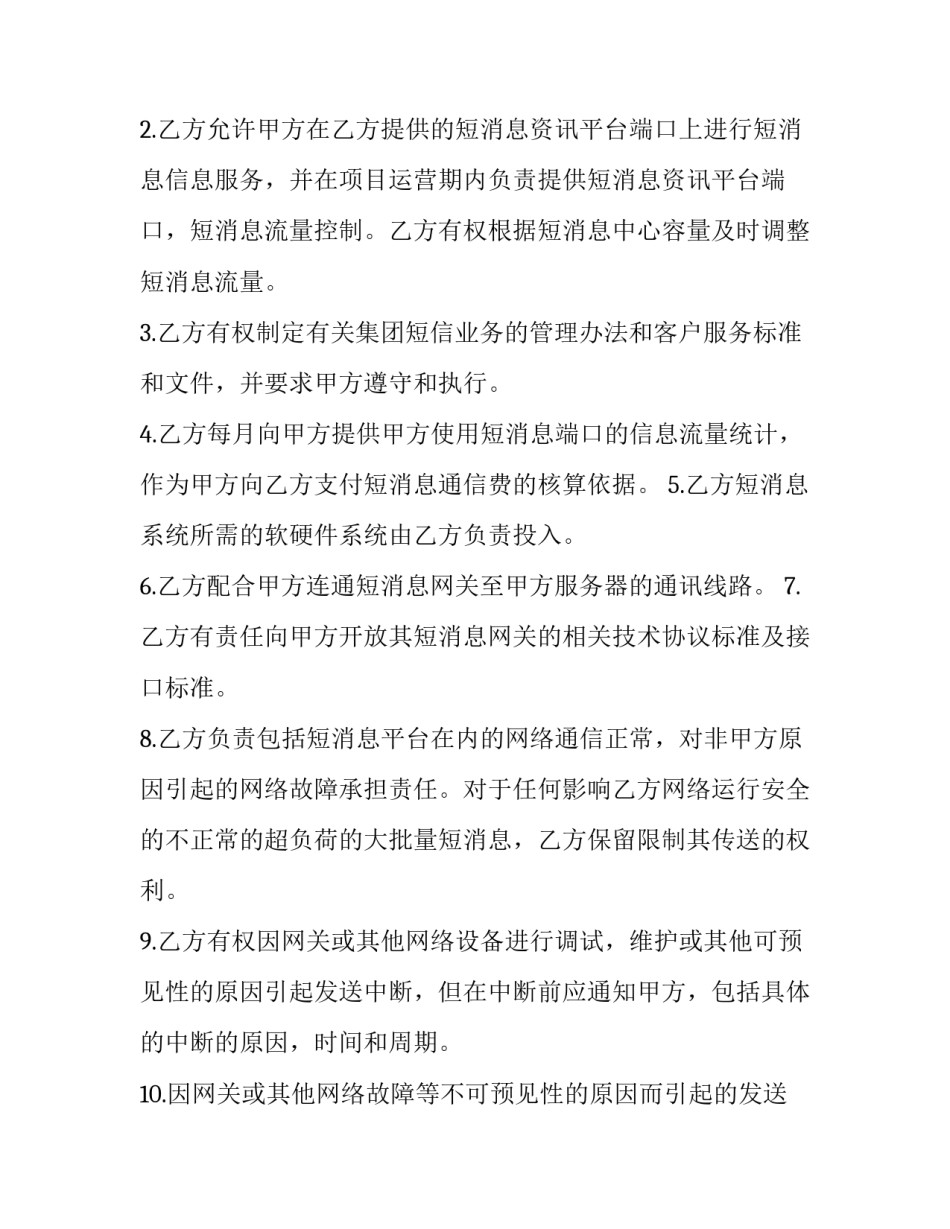 2.乙方允许甲方在乙方提供的短消息资讯平台端口上进行短消息信息服务，并在项目运营期内负责提供短消息资讯平台端口，短消息流量控制。乙方有权根据短消息中心容量及时调整短消息流量。

3.乙方有权制定有关集团短信业务的管理办法和客户服务标准和文件，并要求甲方遵守和执行。

4.乙方每月向甲方提供甲方使用短消息端口的信息流量统计，作为甲方向乙方支付短消息通信费的核算依据。 5.乙方短消息系统所需的软硬件系统由乙方负责投入。

6.乙方配合甲方连通短消息网关至甲方服务器的通讯线路。 7.乙方有责任向甲方开放其短消息网关的相关技术协议标准及接口标准。

8.乙方负责包括短消息平台在内的网络通信正常，对非甲方原因引起的网络故障承担责任。对于任何影响乙方网络运行安全的不正常的超负荷的大批量短消息，乙方保留限制其传送的权利。

9.乙方有权因网关或其他网络设备进行调试，维护或其他可预见性的原因引起发送中断，但在中断前应通知甲方，包括具体的中断的原因，时间和周期。

10.因网关或其他网络故障等不可预见性的原因而引起的发送